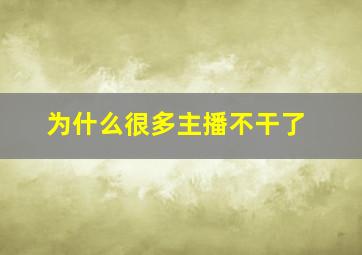 为什么很多主播不干了